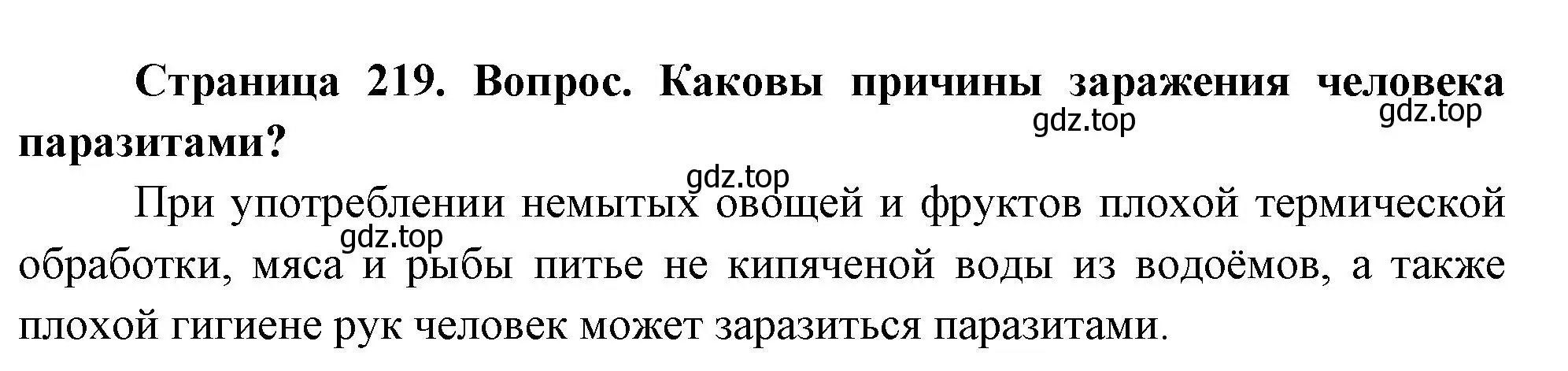 Страница 219. Вопрос. Каковы причины заражения человека паразитами?

gdz.top gdz.top gdz.top gdz.top

При употреблении немытых овощей и фруктов плохой термической обработки, мяса и рыбы питье не кипяченой воды из водоёмов, а также плохой гигиене рук человек может заразиться паразитами.